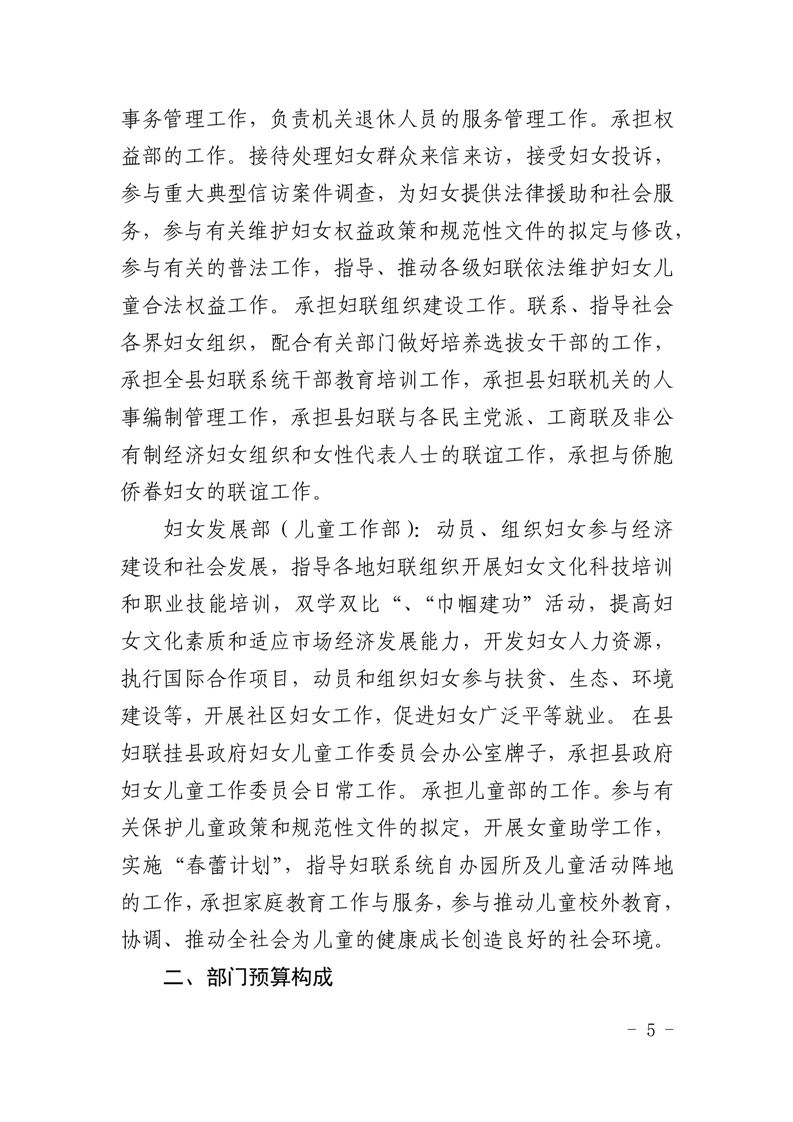 事务管理工作，负责机关退休人员的服务管理工作。承担权益部的工作。接待处理妇女群众来信来访，接受妇女投诉，参与重大典型信访案件调查，为妇女提供法律援助和社会服务，参与有关维护妇女权益政策和规范性文件的拟定与修改，参与有关的普法工作，指导、推动各级妇联依法维护妇女儿童合法权益工作。承担妇联组织建设工作。联系、指导社会各界妇女组织，配合有关部门做好培养选拔女干部的工作，承担全县妇联系统干部教育培训工作，承担县妇联机关的人事编制管理工作，承担县妇联与各民主党派、工商联及非公有制经济妇女组织和女性代表人士的联谊工作，承担与侨胞侨眷妇女的联谊工作。

妇女发展部（儿童工作部）：动员、组织妇女参与经济建设和社会发展，指导各地妇联组织开展妇女文化科技培训和职业技能培训，双学双比“、“巾帼建功”活动，提高妇女文化素质和适应市场经济发展能力，开发妇女人力资源，执行国际合作项目，动员和组织妇女参与扶贫、生态、环境建设等，开展社区妇女工作，促进妇女广泛平等就业。在县妇联挂县政府妇女儿童工作委员会办公室牌子，承担县政府妇女儿童工作委员会日常工作。承担儿童部的工作。参与有关保护儿童政策和规范性文件的拟定，开展女童助学工作，实施“春蕾计划”，指导妇联系统自办园所及儿童活动阵地的工作，承担家庭教育工作与服务，参与推动儿童校外教育，协调、推动全社会为儿童的健康成长创造良好的社会环境。

二、部门预算构成

- 5 -